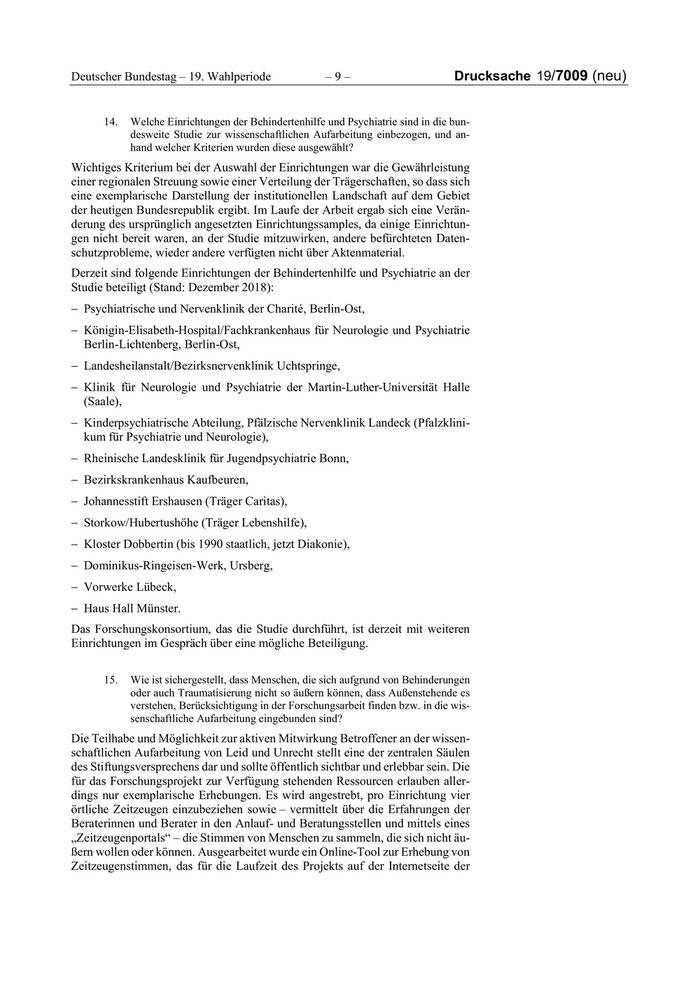 Deutscher Bundestag – 19. Wahlperiode – 9 – Drucksache 19/7009 (neu)

14. Welche Einrichtungen der Behindertenhilfe und Psychiatrie sind in die bundesweite Studie zur wissenschaftlichen Aufarbeitung einbezogen, und anhand welcher Kriterien wurden diese ausgewählt?

Wichtiges Kriterium bei der Auswahl der Einrichtungen war die Gewährleistung einer regionalen Streuung sowie einer Verteilung der Trägerschaften, so dass sich eine exemplarische Darstellung der institutionellen Landschaft auf dem Gebiet der heutigen Bundesrepublik ergibt. Im Laufe der Arbeit ergab sich eine Veränderung des ursprünglich angesetzten Einrichtungssamples, da einige Einrichtungen nicht bereit waren, an der Studie mitzuwirken, andere befürchteten Datenschutzprobleme, wieder andere verfügten nicht über Aktenmaterial.

Derzeit sind folgende Einrichtungen der Behindertenhilfe und Psychiatrie an der Studie beteiligt (Stand: Dezember 2018):

– Psychiatrische und Nervenklinik der Charité, Berlin-Ost,

– Königin-Elisabeth-Hospital/Fachkrankenhaus für Neurologie und Psychiatrie Berlin-Lichtenberg, Berlin-Ost,

– Landesheilanstalt/Bezirksnervenklinik Uchtspringe,

– Klinik für Neurologie und Psychiatrie der Martin-Luther-Universität Halle (Saale),

– Kinderpsychiatrische Abteilung, Pfälzische Nervenklinik Landeck (Pfalzklinikum für Psychiatrie und Neurologie),

– Rheinische Landesklinik für Jugendpsychiatrie Bonn,

– Bezirkskrankenhaus Kaufbeuren,

– Johannesstift Ershausen (Träger Caritas),

– Storkow/Hubertushöhe (Träger Lebenshilfe),

– Kloster Dobbertin (bis 1990 staatlich, jetzt Diakonie),

– Dominikus-Ringeisen-Werk, Ursberg,

– Vorwerke Lübeck,

– Haus Hall Münster.

Das Forschungskonsortium, das die Studie durchführt, ist derzeit mit weiteren Einrichtungen im Gespräch über eine mögliche Beteiligung.

15. Wie ist sichergestellt, dass Menschen, die sich aufgrund von Behinderungen oder auch Traumatisierung nicht so äußern können, dass Außenstehende es verstehen, Berücksichtigung in der Forschungsarbeit finden bzw. in die wissenschaftliche Aufarbeitung eingebunden sind?

Die Teilhabe und Möglichkeit zur aktiven Mitwirkung Betroffener an der wissenschaftlichen Aufarbeitung von Leid und Unrecht stellt eine der zentralen Säulen des Stiftungsversprechens dar und sollte öffentlich sichtbar und erlebbar sein. Die für das Forschungsprojekt zur Verfügung stehenden Ressourcen erlauben allerdings nur exemplarische Erhebungen. Es wird angestrebt, pro Einrichtung vier örtliche Zeitzeugen einzubeziehen sowie – vermittelt über die Erfahrungen der Beraterinnen und Berater in den Anlauf- und Beratungsstellen und mittels eines „Zeitzeugenportals“ – die Stimmen von Menschen zu sammeln, die sich nicht äußern wollen oder können. Ausgearbeitet wurde ein Online-Tool zur Erhebung von Zeitzeugenstimmen, das für die Laufzeit des Projekts auf der Internetseite der